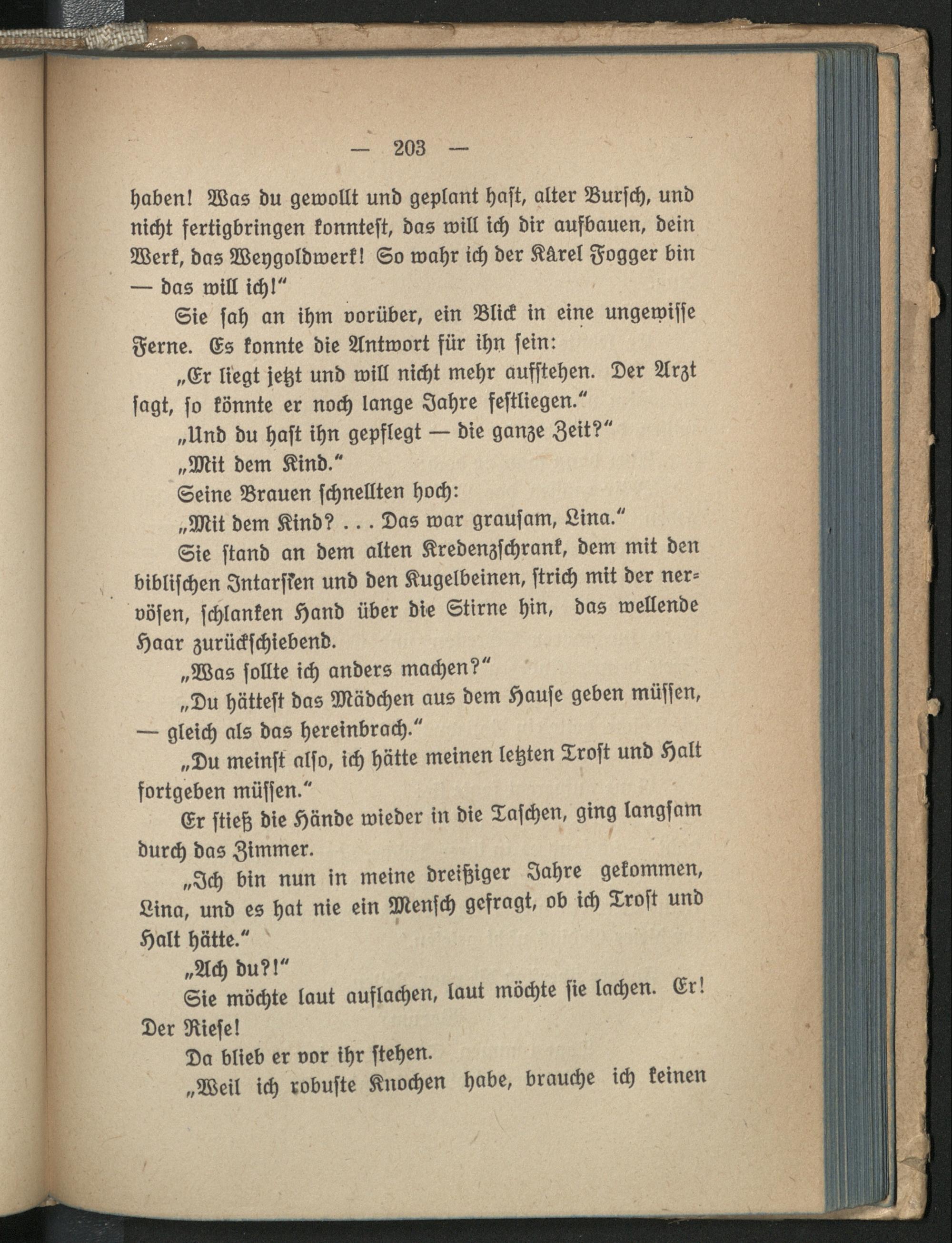 — 203 —

haben! Was du gewollt und geplant hast, alter Bursch, und nicht fertigbringen konntest, das will ich dir aufbauen, dein Werk, das Weygoldwerk! So wahr ich der Kårel Fogger bin — das will ich!"

Sie sah an ihm vorüber, ein Blick in eine ungewisse Ferne. Es konnte die Antwort für ihn sein:

„Er liegt jetzt und will nicht mehr aufstehen. Der Arzt sagt, so könnte er noch lange Jahre festliegen."

„Und du hast ihn gepflegt — die ganze Zeit?"

„Mit dem Kind."

Seine Brauen schnellten hoch:

„Mit dem Kind? . . . Das war grausam, Lina."

Sie stand an dem alten Kredenzschrank, dem mit den biblischen Intarsien und den Kugelbeinen, strich mit der nervösen, schlanken Hand über die Stirne hin, das wellende Haar zurückschiebend.

„Was sollte ich anders machen?"

„Du hättest das Mädchen aus dem Hause geben müssen, — gleich als das hereinbrach."

„Du meinst also, ich hätte meinen letzten Trost und Halt fortgeben müssen."

Er stieß die Hände wieder in die Taschen, ging langsam durch das Zimmer.

„Ich bin nun in meine dreißiger Jahre gekommen, Lina, und es hat nie ein Mensch gefragt, ob ich Trost und Halt hätte."

„Ach du?!"

Sie möchte laut auflachen, laut möchte sie lachen. Er! Der Riese!

Da blieb er vor ihr stehen.

„Weil ich robuste Knochen habe, brauche ich keinen